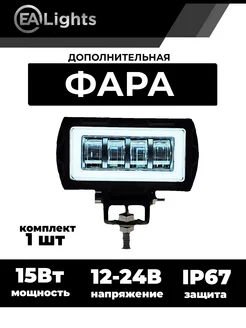 EA Lights

ДОПОЛНИТЕЛЬНАЯ

ФАРА

комплект 1 шт

15Вт мощность

12-24В напряжение

IP67 защита